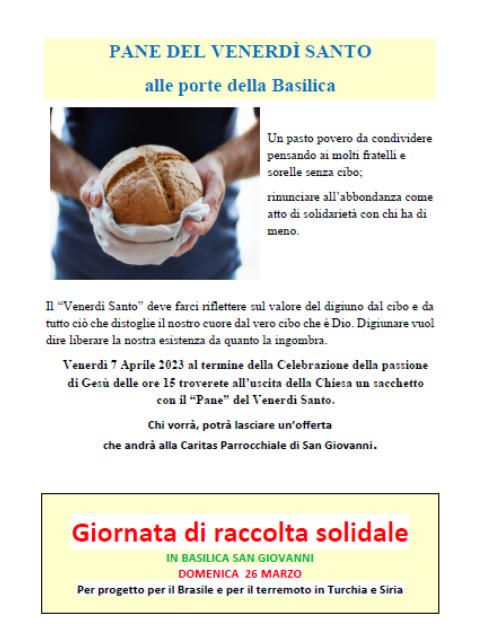 PANE DEL VENERDÌ SANTO

alle porte della Basilica

Un pasto povero da condividere pensando ai molti fratelli e sorelle senza cibo;

rinunciare all'abbondanza come atto di solidarietà con chi ha di meno.

Il "Venerdì Santo" deve farci riflettere sul valore del digiuno dal cibo e da tutto ciò che distoglie il nostro cuore dal vero cibo che è Dio. Digiunare vuol dire liberare la nostra esistenza da quanto la ingombra.

Venerdì 7 Aprile 2023 al termine della Celebrazione della passione di Gesù delle ore 15 troverete all'uscita della Chiesa un sacchetto con il "Pane" del Venerdì Santo.

Chi vorrà, potrà lasciare un'offerta

che andrà alla Caritas Parrocchiale di San Giovanni.

Giornata di raccolta solidale

IN BASILICA SAN GIOVANNI

DOMENICA 26 MARZO

Per progetto per il Brasile e per il terremoto in Turchia e Siria